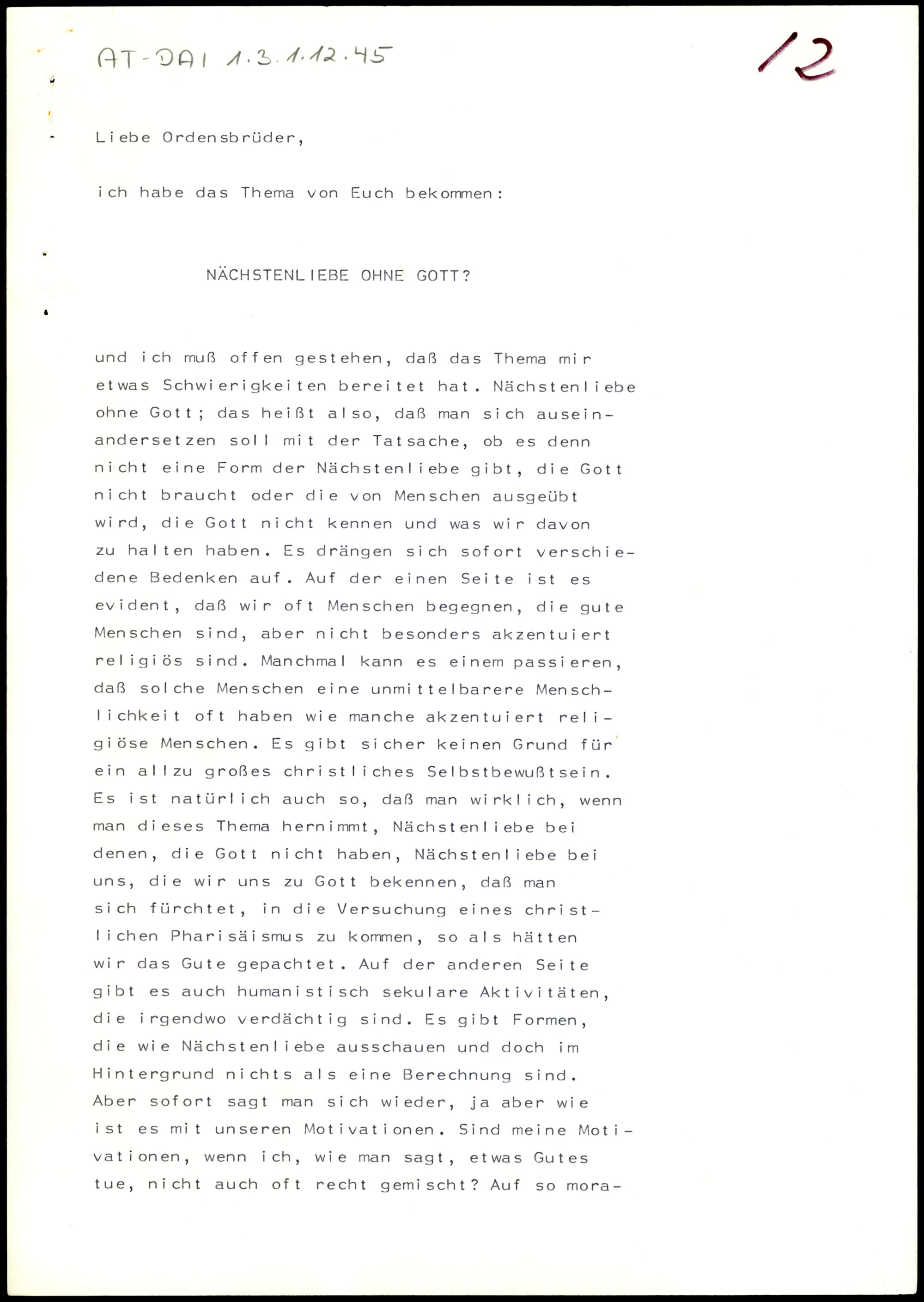 AT-DAI 1.3.1.12.45

12

Liebe Ordensbrüder,

ich habe das Thema von Euch bekommen:

NÄCHSTENLIEBE OHNE GOTT?

und ich muß offen gestehen, daß das Thema mir etwas Schwierigkeiten bereitet hat. Nächstenliebe ohne Gott; das heißt also, daß man sich auseinandersetzen soll mit der Tatsache, ob es denn nicht eine Form der Nächstenliebe gibt, die Gott nicht braucht oder die von Menschen ausgeübt wird, die Gott nicht kennen und was wir davon zu halten haben. Es drängen sich sofort verschiedene Bedenken auf. Auf der einen Seite ist es evident, daß wir oft Menschen begegnen, die gute Menschen sind, aber nicht besonders akzentuiert religiös sind. Manchmal kann es einem passieren, daß solche Menschen eine unmittelbarere Menschlichkeit oft haben wie manche akzentuiert religiöse Menschen. Es gibt sicher keinen Grund für ein allzu großes christliches Selbstbewußtsein. Es ist natürlich auch so, daß man wirklich, wenn man dieses Thema hernimmt, Nächstenliebe bei denen, die Gott nicht haben, Nächstenliebe bei uns, die wir uns zu Gott bekennen, daß man sich fürchtet, in die Versuchung eines christlichen Pharisäismus zu kommen, so als hätten wir das Gute gepachtet. Auf der anderen Seite gibt es auch humanistisch sekulare Aktivitäten, die irgendwo verdächtig sind. Es gibt Formen, die wie Nächstenliebe ausschauen und doch im Hintergrund nichts als eine Berechnung sind. Aber sofort sagt man sich wieder, ja aber wie ist es mit unseren Motivationen. Sind meine Motivationen, wenn ich, wie man sagt, etwas Gutes tue, nicht auch oft recht gemischt? Auf so mora-